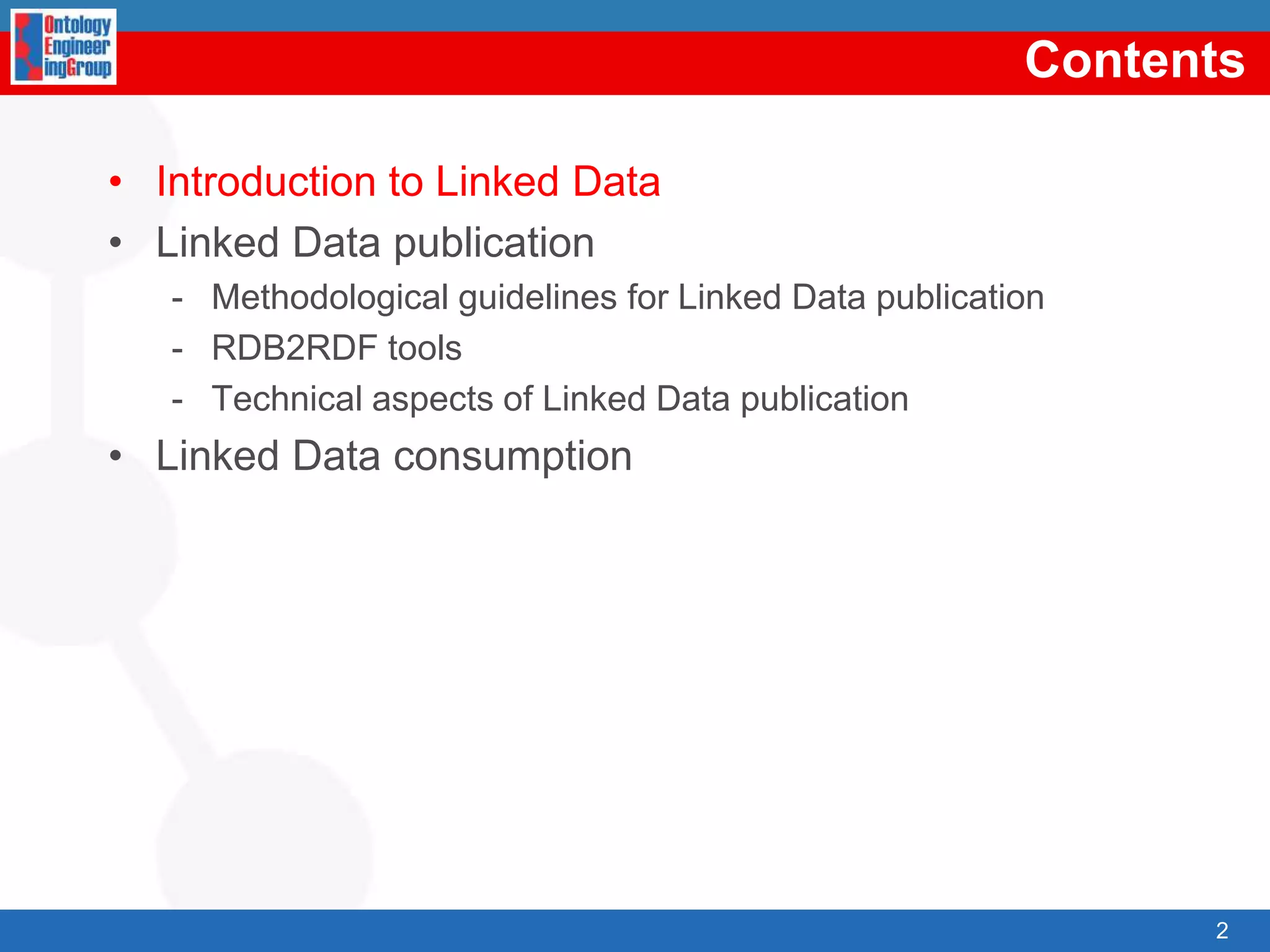 Ontology
Engineer
ingGroup

Contents

• Introduction to Linked Data
• Linked Data publication
- Methodological guidelines for Linked Data publication
- RDB2RDF tools
- Technical aspects of Linked Data publication
• Linked Data consumption

2